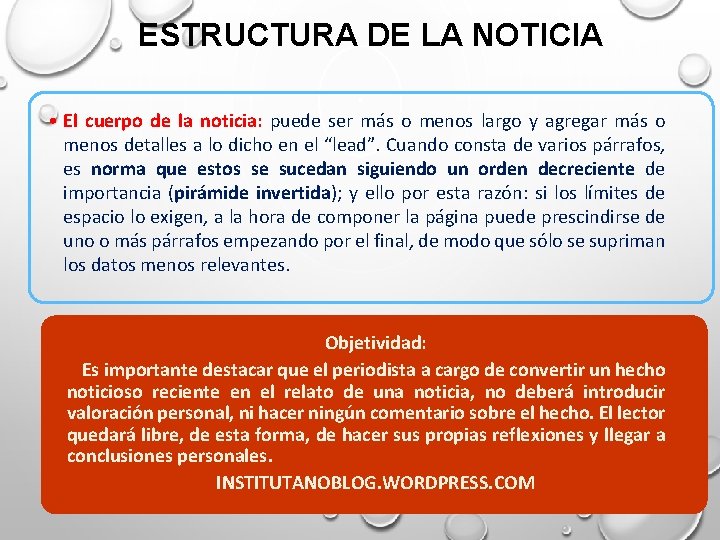 ESTRUCTURA DE LA NOTICIA

• El cuerpo de la noticia: puede ser más o menos largo y agregar más o menos detalles a lo dicho en el “lead”. Cuando consta de varios párrafos, es norma que estos se sucedan siguiendo un orden decreciente de importancia (pirámide invertida); y ello por esta razón: si los límites de espacio lo exigen, a la hora de componer la página puede prescindirse de uno o más párrafos empezando por el final, de modo que sólo se supriman los datos menos relevantes.

Objetividad:

Es importante destacar que el periodista a cargo de convertir un hecho noticioso reciente en el relato de una noticia, no deberá introducir valoración personal, ni hacer ningún comentario sobre el hecho. El lector quedará libre, de esta forma, de hacer sus propias reflexiones y llegar a conclusiones personales.

INSTITUTANOBLOG.WORDPRESS.COM